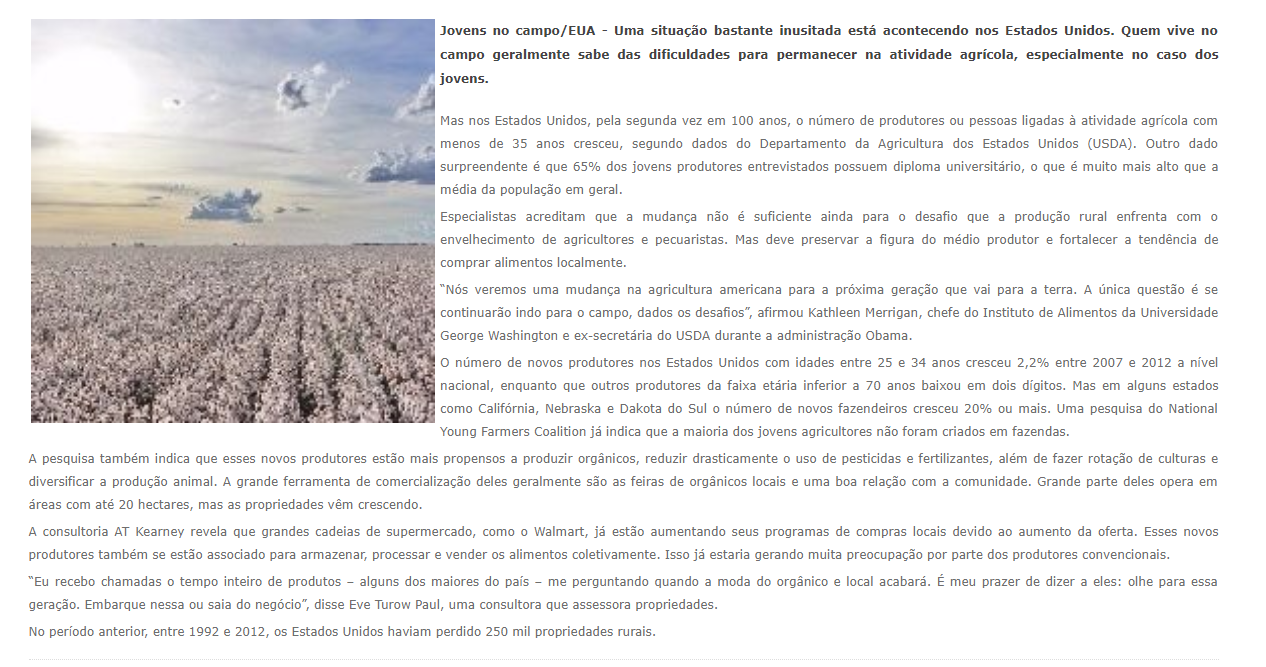 Jovens no campo/EUA - Uma situação bastante inusitada está acontecendo nos Estados Unidos. Quem vive no campo geralmente sabe das dificuldades para permanecer na atividade agrícola, especialmente no caso dos jovens.

Mas nos Estados Unidos, pela segunda vez em 100 anos, o número de produtores ou pessoas ligadas à atividade agrícola com menos de 35 anos cresceu, segundo dados do Departamento da Agricultura dos Estados Unidos (USDA). Outro dado surpreendente é que 65% dos jovens produtores entrevistados possuem diploma universitário, o que é muito mais alto que a média da população em geral.

Especialistas acreditam que a mudança não é suficiente ainda para o desafio que a produção rural enfrenta com o envelhecimento de agricultores e pecuaristas. Mas deve preservar a figura do médio produtor e fortalecer a tendência de comprar alimentos localmente.

"Nós veremos uma mudança na agricultura americana para a próxima geração que vai para a terra. A única questão é se continuarão indo para o campo, dados os desafios", afirmou Kathleen Merrigan, chefe do Instituto de Alimentos da Universidade George Washington e ex-secretária do USDA durante a administração Obama.

O número de novos produtores nos Estados Unidos com idades entre 25 e 34 anos cresceu 2,2% entre 2007 e 2012 a nível nacional, enquanto que outros produtores da faixa etária inferior a 70 anos baixou em dois dígitos. Mas em alguns estados como Califórnia, Nebraska e Dakota do Sul o número de novos fazendeiros cresceu 20% ou mais. Uma pesquisa do National Young Farmers Coalition já indica que a maioria dos jovens agricultores não foram criados em fazendas.

A pesquisa também indica que esses novos produtores estão mais propensos a produzir orgânicos, reduzir drasticamente o uso de pesticidas e fertilizantes, além de fazer rotação de culturas e diversificar a produção animal. A grande ferramenta de comercialização deles geralmente são as feiras de orgânicos locais e uma boa relação com a comunidade. Grande parte deles opera em áreas com até 20 hectares, mas as propriedades vêm crescendo.

A consultoria AT Kearney revela que grandes cadeias de supermercado, como o Walmart, já estão aumentando seus programas de compras locais devido ao aumento da oferta. Esses novos produtores também se estão associado para armazenar, processar e vender os alimentos coletivamente. Isso já estaria gerando muita preocupação por parte dos produtores convencionais.

"Eu recebo chamadas o tempo inteiro de produtos – alguns dos maiores do país – me perguntando quando a moda do orgânico e local acabará. É meu prazer de dizer a eles: olhe para essa geração. Embarque nessa ou saia do negócio", disse Eve Turow Paul, uma consultora que assessora propriedades.

No período anterior, entre 1992 e 2012, os Estados Unidos haviam perdido 250 mil propriedades rurais.